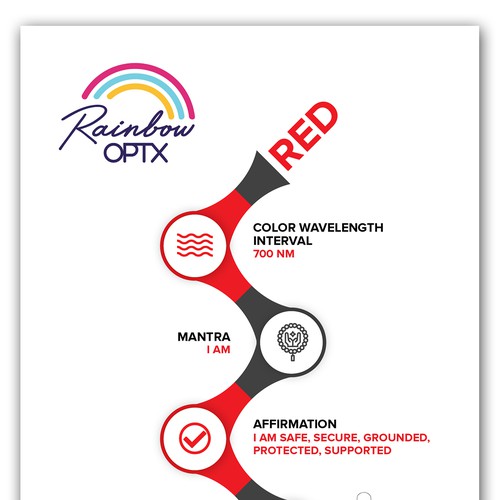 Rainbow
OPTX

RED

COLOR WAVELENGTH INTERVAL
700 NM

MANTRA
I AM

AFFIRMATION
I AM SAFE, SECURE, GROUNDED, PROTECTED, SUPPORTED